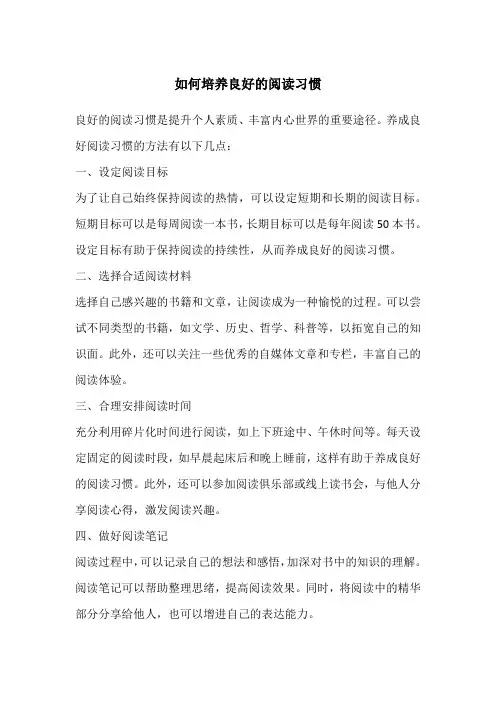 如何培养良好的阅读习惯

良好的阅读习惯是提升个人素质、丰富内心世界的重要途径。养成良好阅读习惯的方法有以下几点：

一、设定阅读目标

为了让自己始终保持阅读的热情，可以设定短期和长期的阅读目标。短期目标可以是每周阅读一本书，长期目标可以是每年阅读 50 本书。设定目标有助于保持阅读的持续性，从而养成良好的阅读习惯。

二、选择合适阅读材料

选择自己感兴趣的书籍和文章，让阅读成为一种愉悦的过程。可以尝试不同类型的书籍，如文学、历史、哲学、科普等，以拓宽自己的知识面。此外，还可以关注一些优秀的自媒体文章和专栏，丰富自己的阅读体验。

三、合理安排阅读时间

充分利用碎片化时间进行阅读，如上下班途中、午休时间等。每天设定固定的阅读时段，如早晨起床后和晚上睡前，这样有助于养成良好的阅读习惯。此外，还可以参加阅读俱乐部或线上读书会，与他人分享阅读心得，激发阅读兴趣。

四、做好阅读笔记

阅读过程中，可以记录自己的想法和感悟，加深对书中的知识的理解。阅读笔记可以帮助整理思绪，提高阅读效果。同时，将阅读中的精华部分分享给他人，也可以增进自己的表达能力。